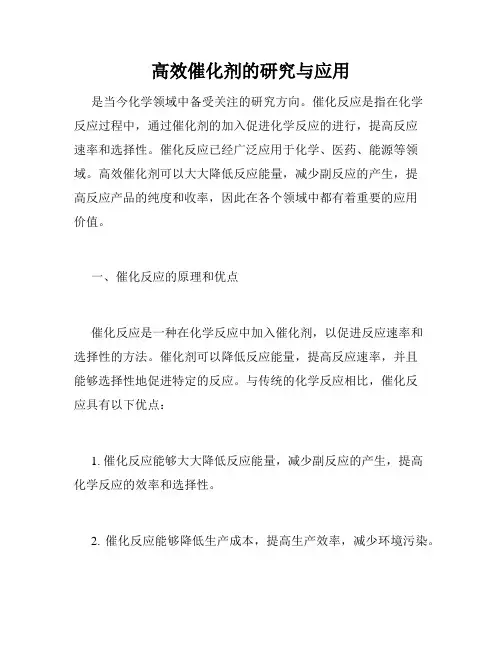 高效催化剂的研究与应用

是当今化学领域中备受关注的研究方向。催化反应是指在化学反应过程中，通过催化剂的加入促进化学反应的进行，提高反应速率和选择性。催化反应已经广泛应用于化学、医药、能源等领域。高效催化剂可以大大降低反应能量，减少副反应的产生，提高反应产品的纯度和收率，因此在各个领域中都有着重要的应用价值。

一、催化反应的原理和优点

催化反应是一种在化学反应中加入催化剂，以促进反应速率和选择性的方法。催化剂可以降低反应能量，提高反应速率，并且能够选择性地促进特定的反应。与传统的化学反应相比，催化反应具有以下优点：

1. 催化反应能够大大降低反应能量，减少副反应的产生，提高化学反应的效率和选择性。

2. 催化反应能够降低生产成本，提高生产效率，减少环境污染。